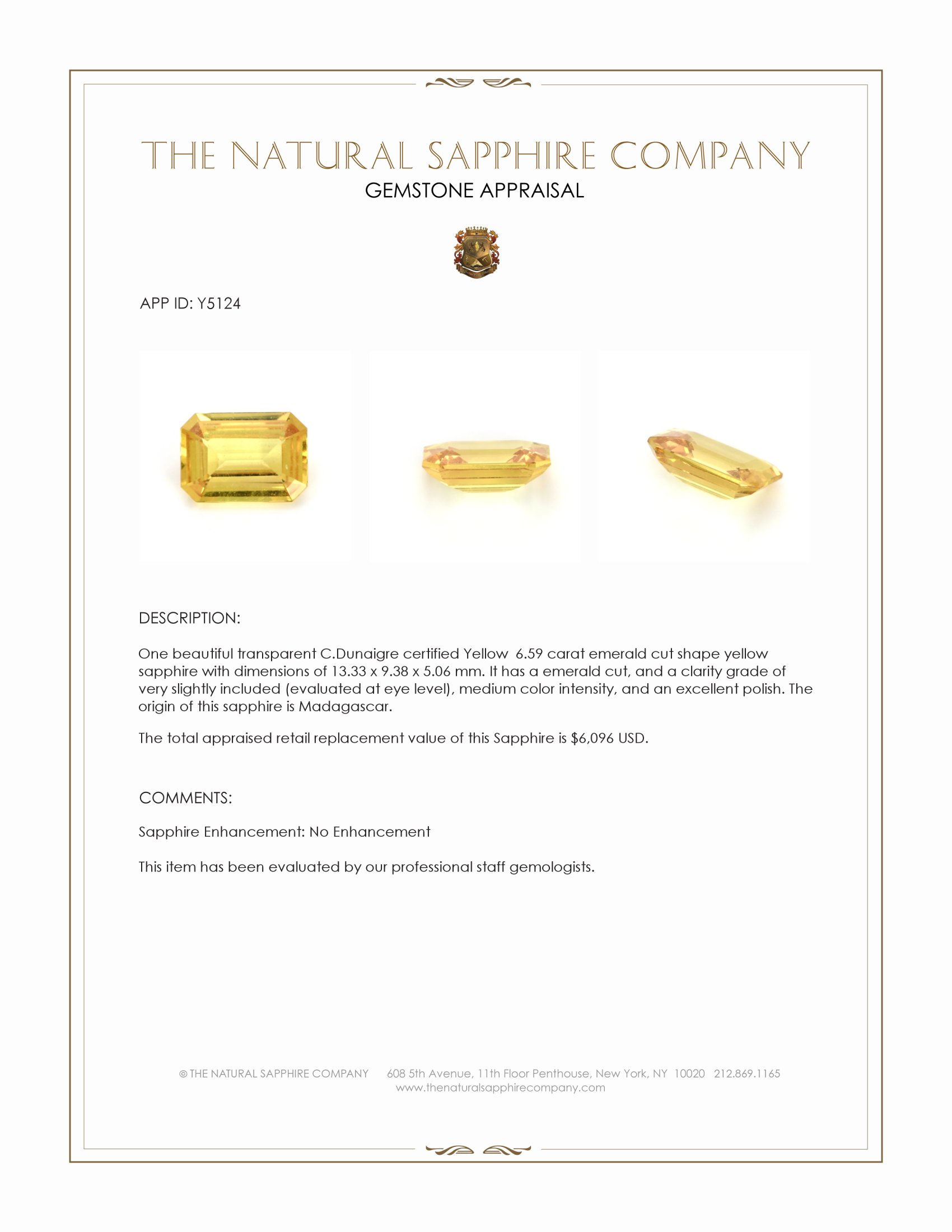 THE NATURAL SAPPHIRE COMPANY
GEMSTONE APPRAISAL

APP ID: Y5124

DESCRIPTION:

One beautiful transparent C.Dunaigre certified Yellow 6.59 carat emerald cut shape yellow sapphire with dimensions of 13.33 x 9.38 x 5.06 mm. It has a emerald cut, and a clarity grade of very slightly included (evaluated at eye level), medium color intensity, and an excellent polish. The origin of this sapphire is Madagascar.

The total appraised retail replacement value of this Sapphire is $6,096 USD.

COMMENTS:

Sapphire Enhancement: No Enhancement

This item has been evaluated by our professional staff gemologists.

© THE NATURAL SAPPHIRE COMPANY 608 5th Avenue, 11th Floor Penthouse, New York, NY 10020 212.869.1165
www.thenaturalsapphirecompany.com